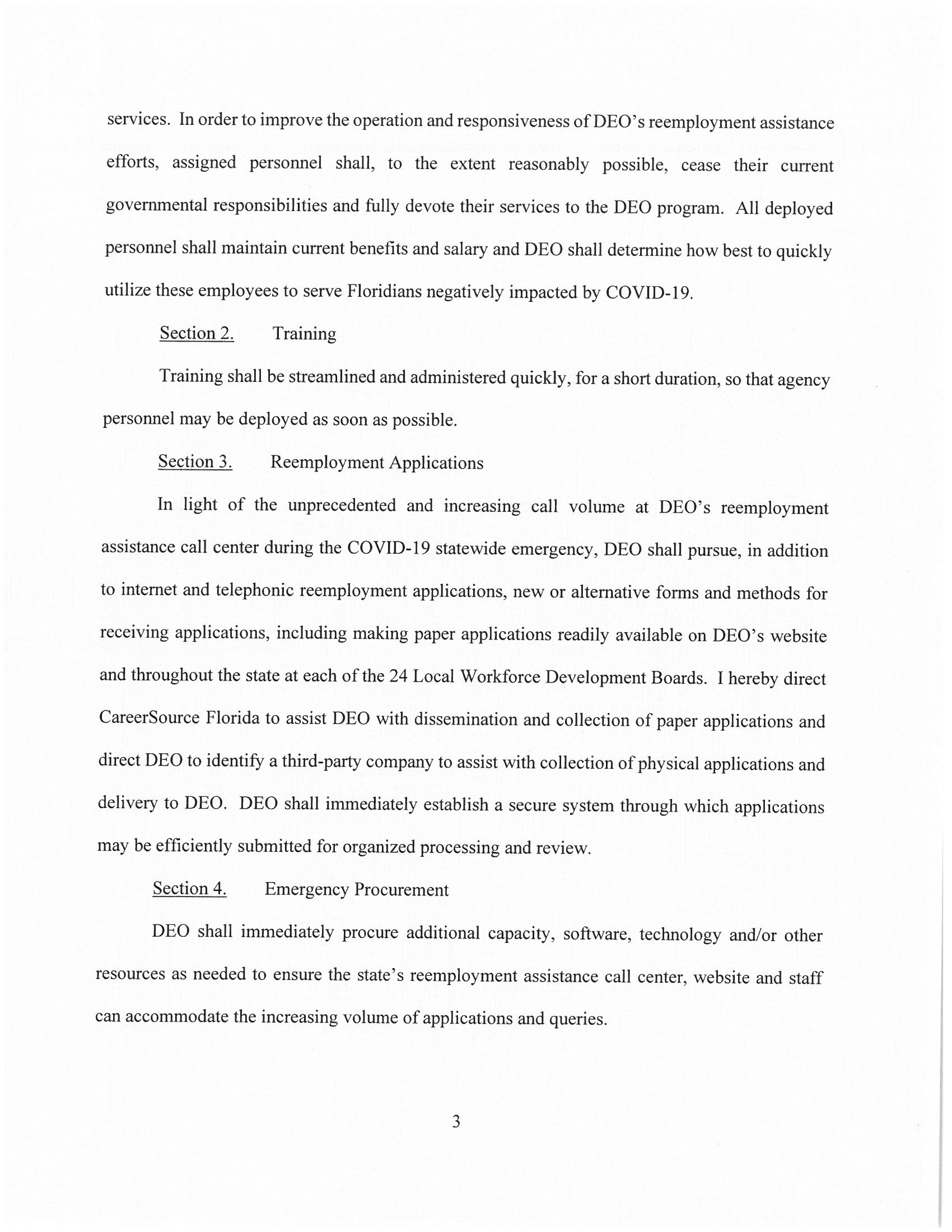 services. In order to improve the operation and responsiveness of DEO's reemployment assistance efforts, assigned personnel shall, to the extent reasonably possible, cease their current governmental responsibilities and fully devote their services to the DEO program. All deployed personnel shall maintain current benefits and salary and DEO shall determine how best to quickly utilize these employees to serve Floridians negatively impacted by COVID-19.

Section 2. Training

Training shall be streamlined and administered quickly, for a short duration, so that agency personnel may be deployed as soon as possible.

Section 3. Reemployment Applications

In light of the unprecedented and increasing call volume at DEO's reemployment assistance call center during the COVID-19 statewide emergency, DEO shall pursue, in addition to internet and telephonic reemployment applications, new or alternative forms and methods for receiving applications, including making paper applications readily available on DEO's website and throughout the state at each of the 24 Local Workforce Development Boards. I hereby direct CareerSource Florida to assist DEO with dissemination and collection of paper applications and direct DEO to identify a third-party company to assist with collection of physical applications and delivery to DEO. DEO shall immediately establish a secure system through which applications may be efficiently submitted for organized processing and review.

Section 4. Emergency Procurement

DEO shall immediately procure additional capacity, software, technology and/or other resources as needed to ensure the state's reemployment assistance call center, website and staff can accommodate the increasing volume of applications and queries.

3